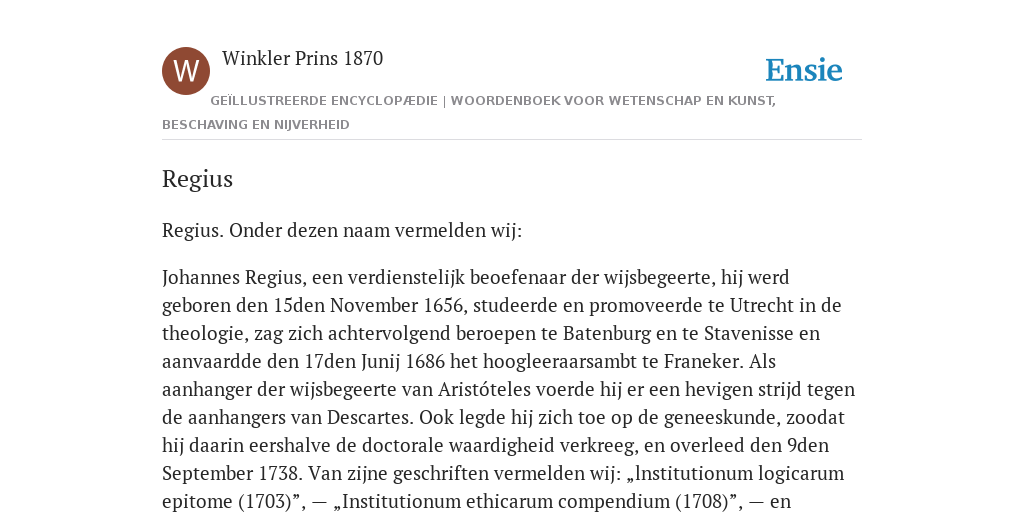 W

Winkler Prins 1870

Ensie

GEÏLLUSTREERDE ENCYCLOPÆDIE | WOORDENBOEK VOOR WETENSCHAP EN KUNST, BESCHAVING EN NIJVERHEID

Regius

Regius. Onder dezen naam vermelden wij:

Johannes Regius, een verdienstelijk beoefenaar der wijsbegeerte, hij werd geboren den 15den November 1656, studeerde en promoveerde te Utrecht in de theologie, zag zich achtervolgend beroepen te Batenburg en te Stavenisse en aanvaardde den 17den Junij 1686 het hoogleeraarsambt te Franeker. Als aanhanger der wijsbegeerte van Aristóteles voerde hij er een hevigen strijd tegen de aanhangers van Descartes. Ook legde hij zich toe op de geneeskunde, zoodat hij daarin eershalve de doctorale waardigheid verkreeg, en overleed den 9den September 1738. Van zijne geschriften vermelden wij: „Institutionum logicarum epitome (1703)”, — „Institutionum ethicarum compendium (1708)”, — en